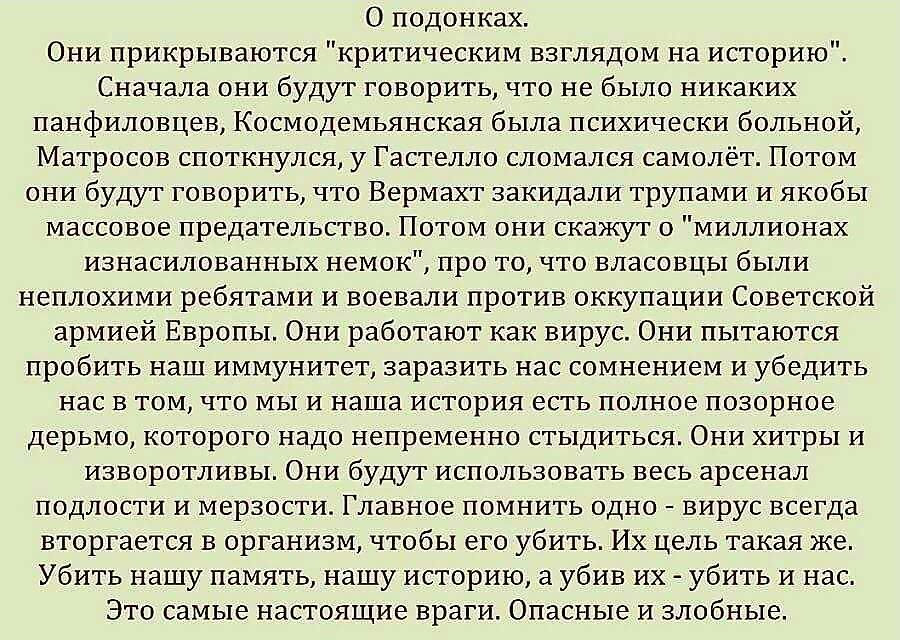 О подонках.

Они прикрываются "критическим взглядом на историю". Сначала они будут говорить, что не было никаких панфиловцев, Космодемьянская была психически больной, Матросов споткнулся, у Гастелло сломался самолёт. Потом они будут говорить, что Вермахт закидали трупами и якобы массовое предательство. Потом они скажут о "миллионах изнасилованных немок", про то, что власовцы были неплохими ребятами и воевали против оккупации Советской армией Европы. Они работают как вирус. Они пытаются пробить наш иммунитет, заразить нас сомнением и убедить нас в том, что мы и наша история есть полное позорное дерьмо, которого надо непременно стыдиться. Они хитры и изворотливы. Они будут использовать весь арсенал подлости и мерзости. Главное помнить одно - вирус всегда вторгается в организм, чтобы его убить. Их цель такая же. Убить нашу память, нашу историю, а убив их - убить и нас. Это самые настоящие враги. Опасные и злобные.